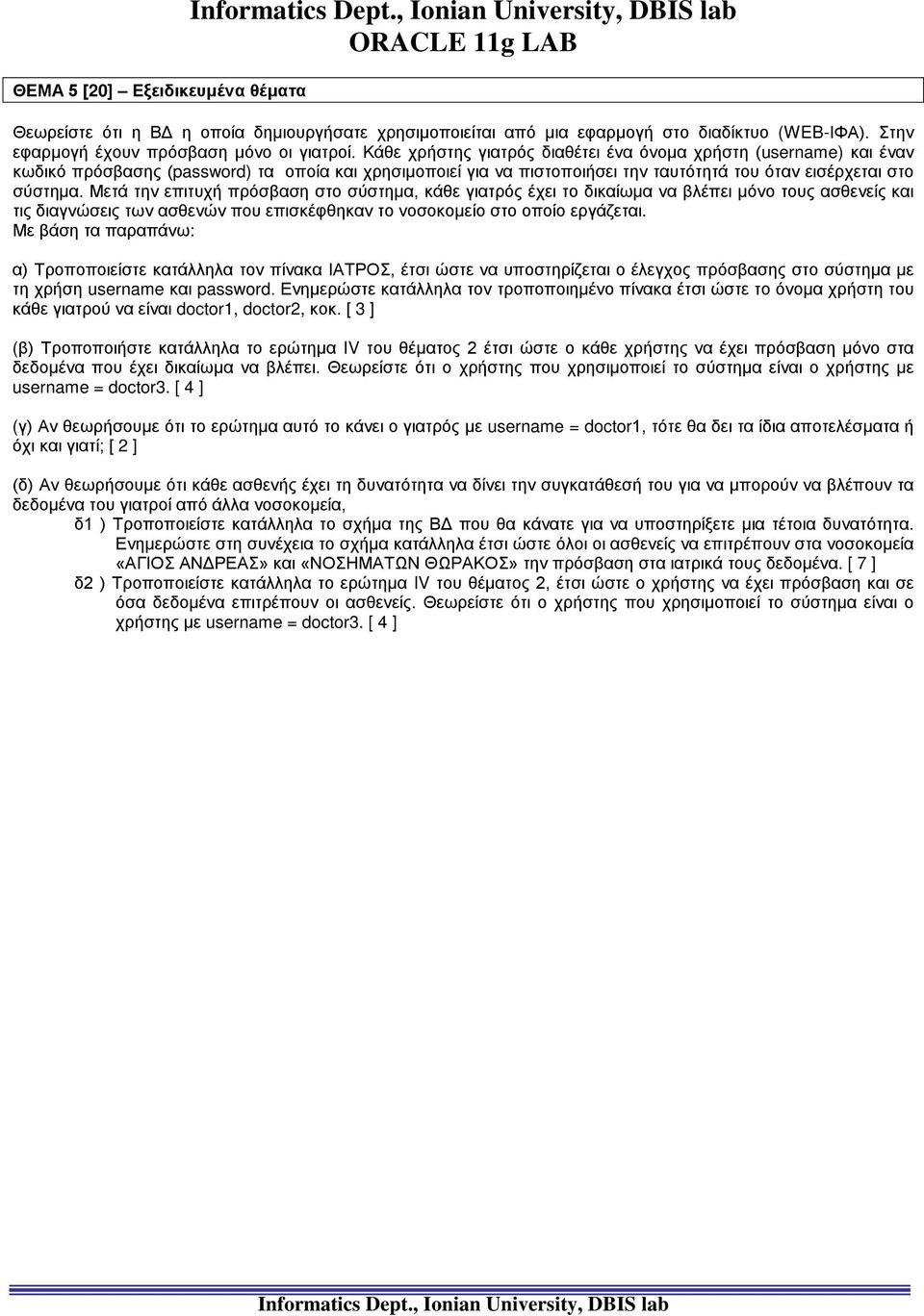 Informatics Dept., Ionian University, DBIS lab
ORACLE 11g LAB

ΘΕΜΑ 5 [20] – Εξειδικευμένα θέματα

Θεωρείστε ότι η ΒΔ η οποία δημιουργήσατε χρησιμοποιείται από μια εφαρμογή στο διαδίκτυο (WEB-ΙΦΑ). Στην εφαρμογή έχουν πρόσβαση μόνο οι γιατροί. Κάθε χρήστης γιατρός διαθέτει ένα όνομα χρήστη (username) και έναν κωδικό πρόσβασης (password) τα οποία και χρησιμοποιεί για να πιστοποιήσει την ταυτότητά του όταν εισέρχεται στο σύστημα. Μετά την επιτυχή πρόσβαση στο σύστημα, κάθε γιατρός έχει το δικαίωμα να βλέπει μόνο τους ασθενείς και τις διαγνώσεις των ασθενών που επισκέφθηκαν το νοσοκομείο στο οποίο εργάζεται.
Με βάση τα παραπάνω:

α) Τροποποιείστε κατάλληλα τον πίνακα ΙΑΤΡΟΣ, έτσι ώστε να υποστηρίζεται ο έλεγχος πρόσβασης στο σύστημα με τη χρήση username και password. Ενημερώστε κατάλληλα τον τροποποιημένο πίνακα έτσι ώστε το όνομα χρήστη του κάθε γιατρού να είναι doctor1, doctor2, κοκ. [ 3 ]

(β) Τροποποιήστε κατάλληλα το ερώτημα IV του θέματος 2 έτσι ώστε ο κάθε χρήστης να έχει πρόσβαση μόνο στα δεδομένα που έχει δικαίωμα να βλέπει. Θεωρείστε ότι ο χρήστης που χρησιμοποιεί το σύστημα είναι ο χρήστης με username = doctor3. [ 4 ]

(γ) Αν θεωρήσουμε ότι το ερώτημα αυτό το κάνει ο γιατρός με username = doctor1, τότε θα δει τα ίδια αποτελέσματα ή όχι και γιατί; [ 2 ]

(δ) Αν θεωρήσουμε ότι κάθε ασθενής έχει τη δυνατότητα να δίνει την συγκατάθεσή του για να μπορούν να βλέπουν τα δεδομένα του γιατροί από άλλα νοσοκομεία,
δ1 ) Τροποποιείστε κατάλληλα το σχήμα της ΒΔ που θα κάνατε για να υποστηρίξετε μια τέτοια δυνατότητα. Ενημερώστε στη συνέχεια το σχήμα κατάλληλα έτσι ώστε όλοι οι ασθενείς να επιτρέπουν στα νοσοκομεία «ΑΓΙΟΣ ΑΝΔΡΕΑΣ» και «ΝΟΣΗΜΑΤΩΝ ΘΩΡΑΚΟΣ» την πρόσβαση στα ιατρικά τους δεδομένα. [ 7 ]
δ2 ) Τροποποιείστε κατάλληλα το ερώτημα IV του θέματος 2, έτσι ώστε ο χρήστης να έχει πρόσβαση και σε όσα δεδομένα επιτρέπουν οι ασθενείς. Θεωρείστε ότι ο χρήστης που χρησιμοποιεί το σύστημα είναι ο χρήστης με username = doctor3. [ 4 ]

Informatics Dept., Ionian University, DBIS lab